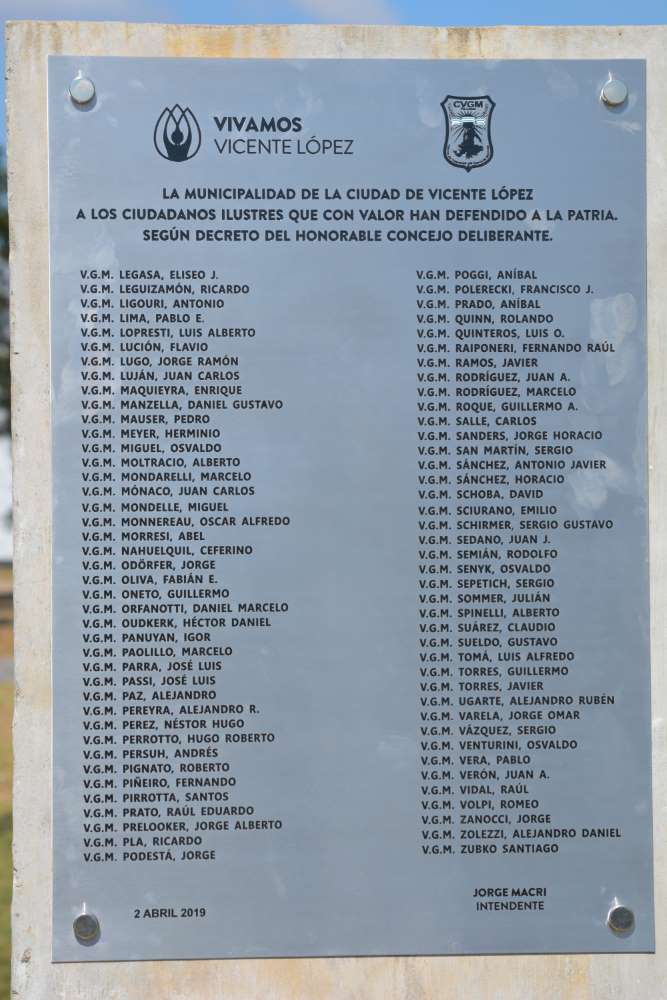 VIVAMOS
VICENTE LÓPEZ

CVGM

LA MUNICIPALIDAD DE LA CIUDAD DE VICENTE LÓPEZ
A LOS CIUDADANOS ILUSTRES QUE CON VALOR HAN DEFENDIDO A LA PATRIA.
SEGÚN DECRETO DEL HONORABLE CONCEJO DELIBERANTE.

V.G.M. LEGASA, ELISEO J.
V.G.M. LEGUIZAMÓN, RICARDO
V.G.M. LIGOURI, ANTONIO
V.G.M. LIMA, PABLO E.
V.G.M. LOPRESTI, LUIS ALBERTO
V.G.M. LUCIÓN, FLAVIO
V.G.M. LUGO, JORGE RAMÓN
V.G.M. LUJÁN, JUAN CARLOS
V.G.M. MAQUIEYRA, ENRIQUE
V.G.M. MANZELLA, DANIEL GUSTAVO
V.G.M. MAUSER, PEDRO
V.G.M. MEYER, HERMINIO
V.G.M. MIGUEL, OSVALDO
V.G.M. MOLTRACIO, ALBERTO
V.G.M. MONDARELLI, MARCELO
V.G.M. MÓNACO, JUAN CARLOS
V.G.M. MONDELLE, MIGUEL
V.G.M. MONNEREAU, OSCAR ALFREDO
V.G.M. MORRESI, ABEL
V.G.M. NAHUELQUIL, CEFERINO
V.G.M. ODÖRFER, JORGE
V.G.M. OLIVA, FABIÁN E.
V.G.M. ONETO, GUILLERMO
V.G.M. ORFANOTTI, DANIEL MARCELO
V.G.M. OUDKERK, HÉCTOR DANIEL
V.G.M. PANUYAN, IGOR
V.G.M. PAOLILLO, MARCELO
V.G.M. PARRA, JOSÉ LUIS
V.G.M. PASSI, JOSÉ LUIS
V.G.M. PAZ, ALEJANDRO
V.G.M. PEREYRA, ALEJANDRO R.
V.G.M. PEREZ, NÉSTOR HUGO
V.G.M. PERROTTO, HUGO ROBERTO
V.G.M. PERSUH, ANDRÉS
V.G.M. PIGNATO, ROBERTO
V.G.M. PIÑEIRO, FERNANDO
V.G.M. PIRROTTA, SANTOS
V.G.M. PRATO, RAÚL EDUARDO
V.G.M. PRELOOKER, JORGE ALBERTO
V.G.M. PLA, RICARDO
V.G.M. PODESTÁ, JORGE

V.G.M. POGGI, ANÍBAL
V.G.M. POLERECKI, FRANCISCO J.
V.G.M. PRADO, ANÍBAL
V.G.M. QUINN, ROLANDO
V.G.M. QUINTEROS, LUIS O.
V.G.M. RAIPONERI, FERNANDO RAÚL
V.G.M. RAMOS, JAVIER
V.G.M. RODRÍGUEZ, JUAN A.
V.G.M. RODRÍGUEZ, MARCELO
V.G.M. ROQUE, GUILLERMO A.
V.G.M. SALLE, CARLOS
V.G.M. SANDERS, JORGE HORACIO
V.G.M. SAN MARTÍN, SERGIO
V.G.M. SÁNCHEZ, ANTONIO JAVIER
V.G.M. SÁNCHEZ, HORACIO
V.G.M. SCHOBA, DAVID
V.G.M. SCIURANO, EMILIO
V.G.M. SCHIRMER, SERGIO GUSTAVO
V.G.M. SEDANO, JUAN J.
V.G.M. SEMIÁN, RODOLFO
V.G.M. SENYK, OSVALDO
V.G.M. SEPETICH, SERGIO
V.G.M. SOMMER, JULIÁN
V.G.M. SPINELLI, ALBERTO
V.G.M. SUÁREZ, CLAUDIO
V.G.M. SUELDO, GUSTAVO
V.G.M. TOMÁ, LUIS ALFREDO
V.G.M. TORRES, GUILLERMO
V.G.M. TORRES, JAVIER
V.G.M. UGARTE, ALEJANDRO RUBÉN
V.G.M. VARELA, JORGE OMAR
V.G.M. VÁZQUEZ, SERGIO
V.G.M. VENTURINI, OSVALDO
V.G.M. VERA, PABLO
V.G.M. VERÓN, JUAN A.
V.G.M. VIDAL, RAÚL
V.G.M. VOLPI, ROMEO
V.G.M. ZANOCCI, JORGE
V.G.M. ZOLEZZI, ALEJANDRO DANIEL
V.G.M. ZUBKO SANTIAGO

2 ABRIL 2019

JORGE MACRI
INTENDENTE